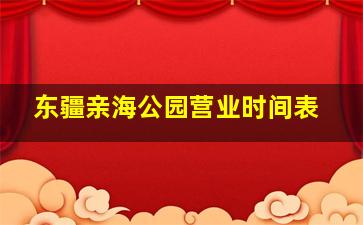 东疆亲海公园营业时间表